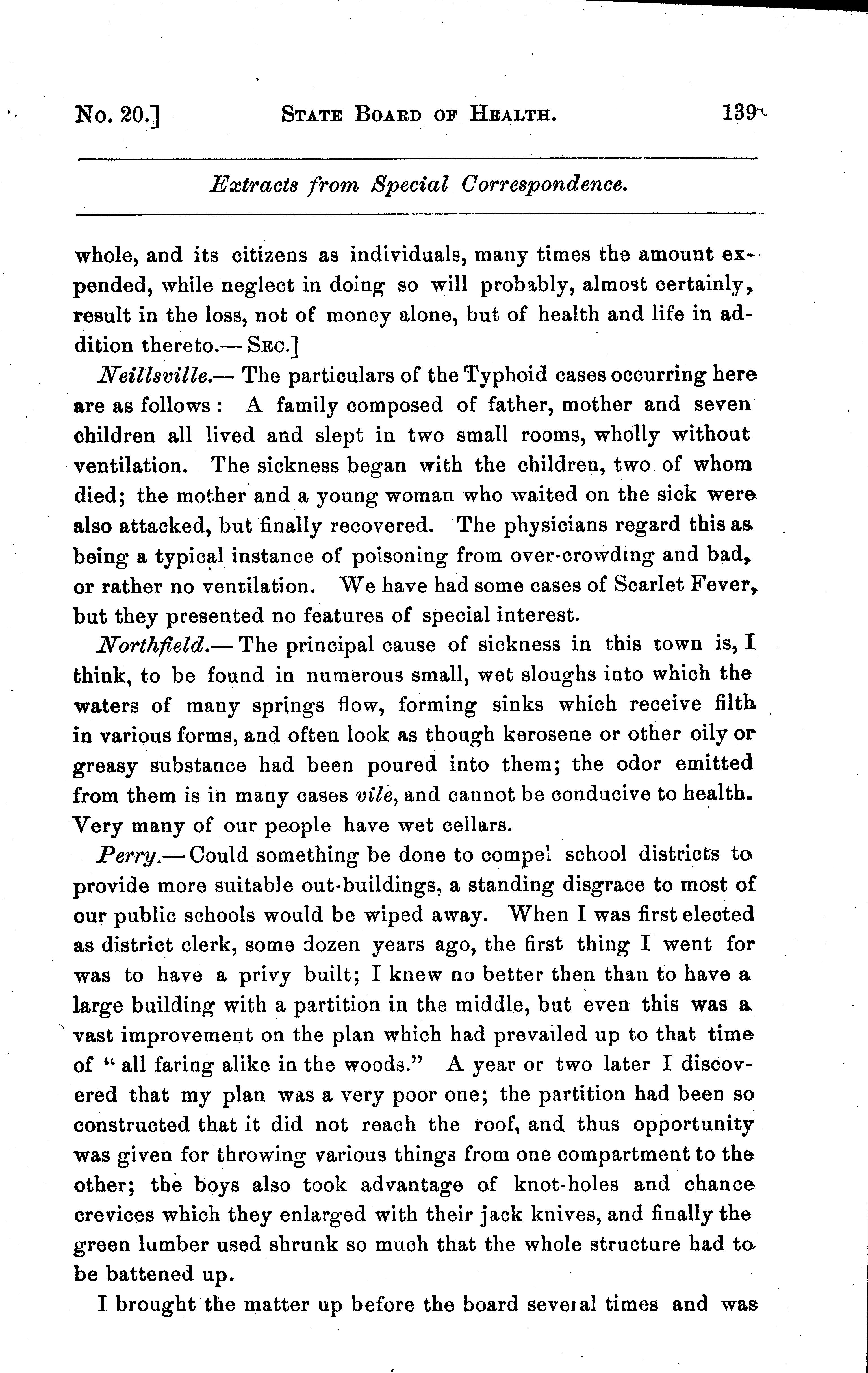 No. 20.] STATE BOARD OF HEALTH. 139

Extracts from Special Correspondence.

whole, and its citizens as individuals, many times the amount expended, while neglect in doing so will probably, almost certainly, result in the loss, not of money alone, but of health and life in addition thereto.— SEC.]

Neillsville.— The particulars of the Typhoid cases occurring here are as follows: A family composed of father, mother and seven children all lived and slept in two small rooms, wholly without ventilation. The sickness began with the children, two of whom died; the mother and a young woman who waited on the sick were also attacked, but finally recovered. The physicians regard this as being a typical instance of poisoning from over-crowding and bad, or rather no ventilation. We have had some cases of Scarlet Fever, but they presented no features of special interest.

Northfield.— The principal cause of sickness in this town is, I think, to be found in numerous small, wet sloughs into which the waters of many springs flow, forming sinks which receive filth in various forms, and often look as though kerosene or other oily or greasy substance had been poured into them; the odor emitted from them is in many cases vile, and cannot be conducive to health. Very many of our people have wet cellars.

Perry.— Could something be done to compel school districts to provide more suitable out-buildings, a standing disgrace to most of our public schools would be wiped away. When I was first elected as district clerk, some dozen years ago, the first thing I went for was to have a privy built; I knew no better then than to have a large building with a partition in the middle, but even this was a vast improvement on the plan which had prevailed up to that time of "all faring alike in the woods." A year or two later I discovered that my plan was a very poor one; the partition had been so constructed that it did not reach the roof, and thus opportunity was given for throwing various things from one compartment to the other; the boys also took advantage of knot-holes and chance crevices which they enlarged with their jack knives, and finally the green lumber used shrunk so much that the whole structure had to be battened up.

I brought the matter up before the board several times and was